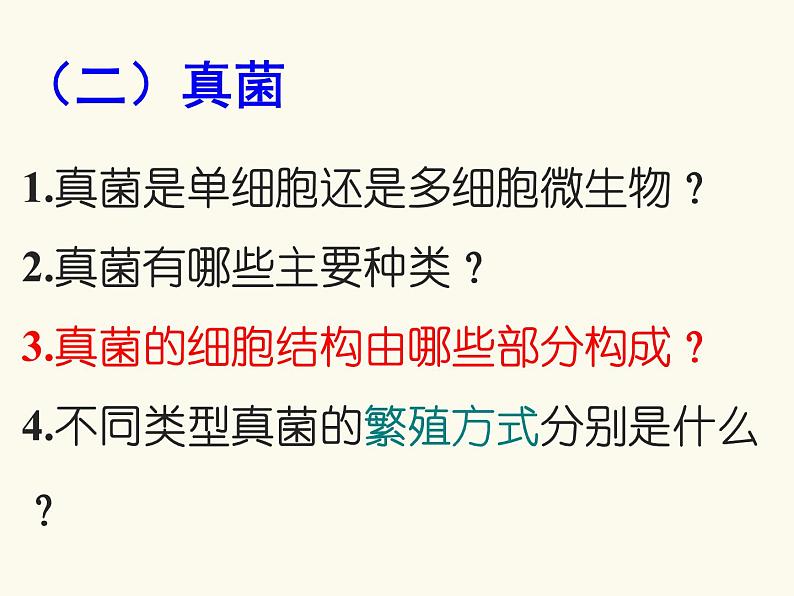 （二）真菌

1.真菌是单细胞还是多细胞微生物？

2.真菌有哪些主要种类？

3.真菌的细胞结构由哪些部分构成？

4.不同类型真菌的繁殖方式分别是什么？